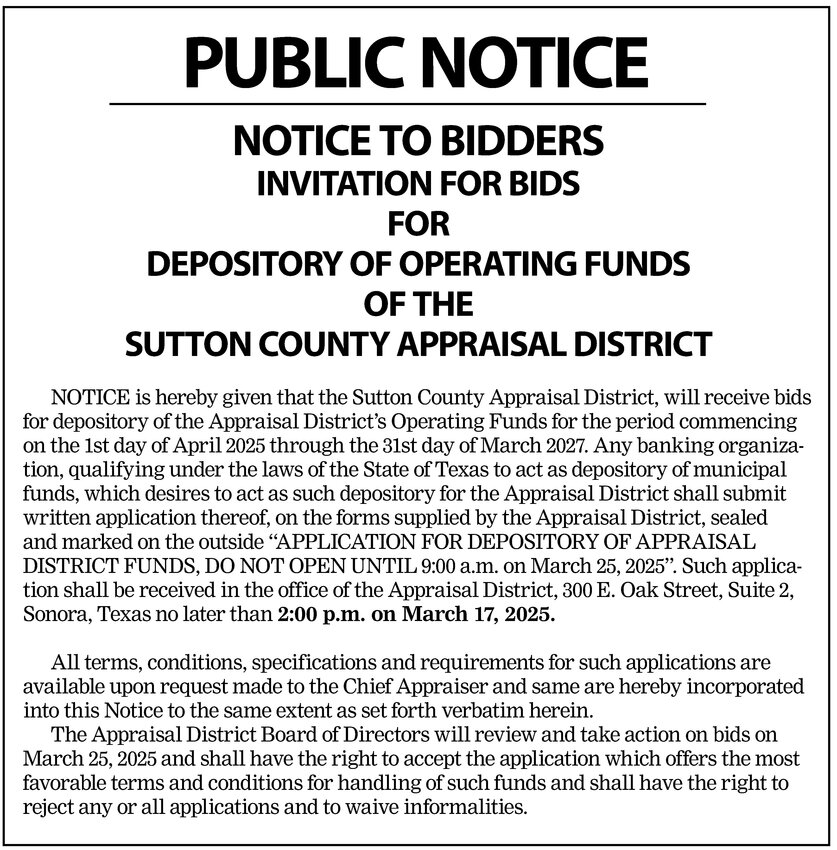 PUBLIC NOTICE

NOTICE TO BIDDERS
INVITATION FOR BIDS
FOR
DEPOSITORY OF OPERATING FUNDS
OF THE
SUTTON COUNTY APPRAISAL DISTRICT

NOTICE is hereby given that the Sutton County Appraisal District, will receive bids for depository of the Appraisal District's Operating Funds for the period commencing on the 1st day of April 2025 through the 31st day of March 2027. Any banking organization, qualifying under the laws of the State of Texas to act as depository of municipal funds, which desires to act as such depository for the Appraisal District shall submit written application thereof, on the forms supplied by the Appraisal District, sealed and marked on the outside "APPLICATION FOR DEPOSITORY OF APPRAISAL DISTRICT FUNDS, DO NOT OPEN UNTIL 9:00 a.m. on March 25, 2025". Such application shall be received in the office of the Appraisal District, 300 E. Oak Street, Suite 2, Sonora, Texas no later than 2:00 p.m. on March 17, 2025.

All terms, conditions, specifications and requirements for such applications are available upon request made to the Chief Appraiser and same are hereby incorporated into this Notice to the same extent as set forth verbatim herein.

The Appraisal District Board of Directors will review and take action on bids on March 25, 2025 and shall have the right to accept the application which offers the most favorable terms and conditions for handling of such funds and shall have the right to reject any or all applications and to waive informalities.